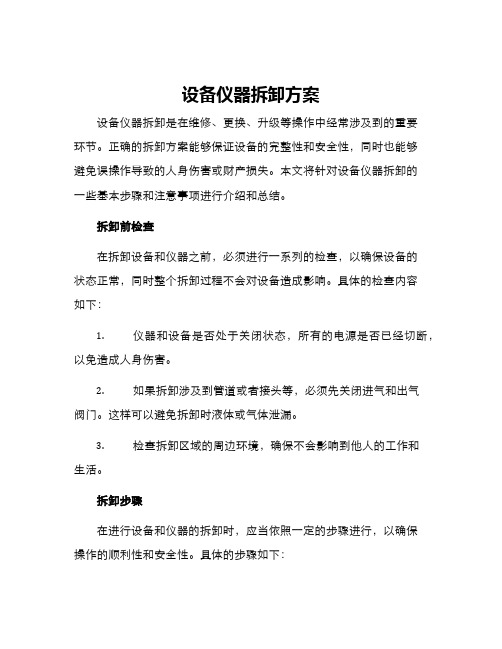 设备仪器拆卸方案

设备仪器拆卸是在维修、更换、升级等操作中经常涉及到的重要环节。正确的拆卸方案能够保证设备的完整性和安全性，同时也能够避免误操作导致的人身伤害或财产损失。本文将针对设备仪器拆卸的一些基本步骤和注意事项进行介绍和总结。

拆卸前检查

在拆卸设备和仪器之前，必须进行一系列的检查，以确保设备的状态正常，同时整个拆卸过程不会对设备造成影响。具体的检查内容如下：

1. 仪器和设备是否处于关闭状态，所有的电源是否已经切断，以免造成人身伤害。

2. 如果拆卸涉及到管道或者接头等，必须先关闭进气和出气阀门。这样可以避免拆卸时液体或气体泄漏。

3. 检查拆卸区域的周边环境，确保不会影响到他人的工作和生活。

拆卸步骤

在进行设备和仪器的拆卸时，应当依照一定的步骤进行，以确保操作的顺利性和安全性。具体的步骤如下：